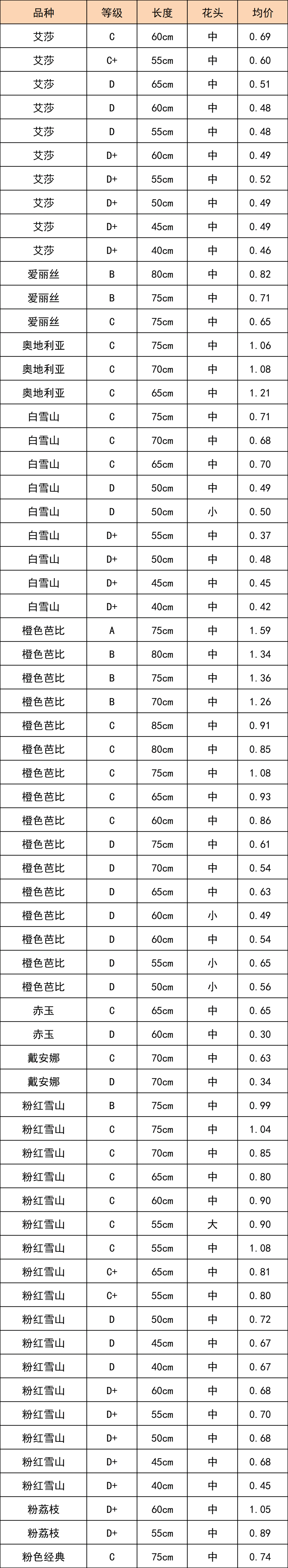 | 品种 | 等级 | 长度 | 花头 | 均价 |
|---|---|---|---|---|
| 艾莎 | C | 60cm | 中 | 0.69 |
| 艾莎 | C+ | 55cm | 中 | 0.60 |
| 艾莎 | D | 65cm | 中 | 0.51 |
| 艾莎 | D | 60cm | 中 | 0.48 |
| 艾莎 | D | 55cm | 中 | 0.48 |
| 艾莎 | D+ | 60cm | 中 | 0.49 |
| 艾莎 | D+ | 55cm | 中 | 0.52 |
| 艾莎 | D+ | 50cm | 中 | 0.49 |
| 艾莎 | D+ | 45cm | 中 | 0.49 |
| 艾莎 | D+ | 40cm | 中 | 0.46 |
| 爱丽丝 | B | 80cm | 中 | 0.82 |
| 爱丽丝 | B | 75cm | 中 | 0.71 |
| 爱丽丝 | C | 75cm | 中 | 0.65 |
| 奥地利亚 | C | 75cm | 中 | 1.06 |
| 奥地利亚 | C | 70cm | 中 | 1.08 |
| 奥地利亚 | C | 65cm | 中 | 1.21 |
| 白雪山 | C | 75cm | 中 | 0.71 |
| 白雪山 | C | 70cm | 中 | 0.68 |
| 白雪山 | C | 65cm | 中 | 0.70 |
| 白雪山 | D | 50cm | 中 | 0.49 |
| 白雪山 | D | 50cm | 小 | 0.50 |
| 白雪山 | D+ | 55cm | 中 | 0.37 |
| 白雪山 | D+ | 50cm | 中 | 0.48 |
| 白雪山 | D+ | 45cm | 中 | 0.45 |
| 白雪山 | D+ | 40cm | 中 | 0.42 |
| 橙色芭比 | A | 75cm | 中 | 1.59 |
| 橙色芭比 | B | 80cm | 中 | 1.34 |
| 橙色芭比 | B | 75cm | 中 | 1.36 |
| 橙色芭比 | B | 70cm | 中 | 1.26 |
| 橙色芭比 | C | 85cm | 中 | 0.91 |
| 橙色芭比 | C | 80cm | 中 | 0.85 |
| 橙色芭比 | C | 75cm | 中 | 1.08 |
| 橙色芭比 | C | 65cm | 中 | 0.93 |
| 橙色芭比 | C | 60cm | 中 | 0.86 |
| 橙色芭比 | D | 75cm | 中 | 0.61 |
| 橙色芭比 | D | 70cm | 中 | 0.54 |
| 橙色芭比 | D | 65cm | 中 | 0.63 |
| 橙色芭比 | D | 60cm | 小 | 0.49 |
| 橙色芭比 | D | 60cm | 中 | 0.54 |
| 橙色芭比 | D | 55cm | 小 | 0.65 |
| 橙色芭比 | D | 50cm | 小 | 0.56 |
| 赤玉 | C | 65cm | 中 | 0.65 |
| 赤玉 | D | 60cm | 中 | 0.30 |
| 戴安娜 | C | 70cm | 中 | 0.63 |
| 戴安娜 | D | 70cm | 中 | 0.34 |
| 粉红雪山 | B | 75cm | 中 | 0.99 |
| 粉红雪山 | C | 75cm | 中 | 1.04 |
| 粉红雪山 | C | 70cm | 中 | 0.85 |
| 粉红雪山 | C | 65cm | 中 | 0.80 |
| 粉红雪山 | C | 60cm | 中 | 0.90 |
| 粉红雪山 | C | 55cm | 大 | 0.90 |
| 粉红雪山 | C | 55cm | 中 | 1.08 |
| 粉红雪山 | C+ | 65cm | 中 | 0.81 |
| 粉红雪山 | C+ | 55cm | 中 | 0.80 |
| 粉红雪山 | D | 50cm | 中 | 0.72 |
| 粉红雪山 | D | 45cm | 中 | 0.67 |
| 粉红雪山 | D | 40cm | 中 | 0.67 |
| 粉红雪山 | D+ | 60cm | 中 | 0.68 |
| 粉红雪山 | D+ | 55cm | 中 | 0.70 |
| 粉红雪山 | D+ | 50cm | 中 | 0.68 |
| 粉红雪山 | D+ | 45cm | 中 | 0.68 |
| 粉红雪山 | D+ | 40cm | 中 | 0.45 |
| 粉荔枝 | D+ | 60cm | 中 | 1.05 |
| 粉荔枝 | D+ | 55cm | 中 | 0.89 |
| 粉色经典 | C | 75cm | 中 | 0.74 |